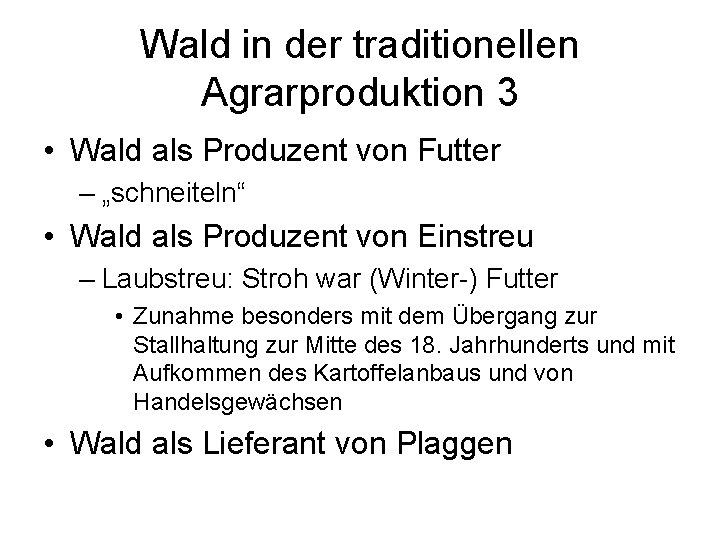 Wald in der traditionellen Agrarproduktion 3

• Wald als Produzent von Futter
– „schneiteln“

• Wald als Produzent von Einstreu
– Laubstreu: Stroh war (Winter-) Futter
• Zunahme besonders mit dem Übergang zur Stallhaltung zur Mitte des 18. Jahrhunderts und mit Aufkommen des Kartoffelanbaus und von Handelsgewächsen

• Wald als Lieferant von Plaggen